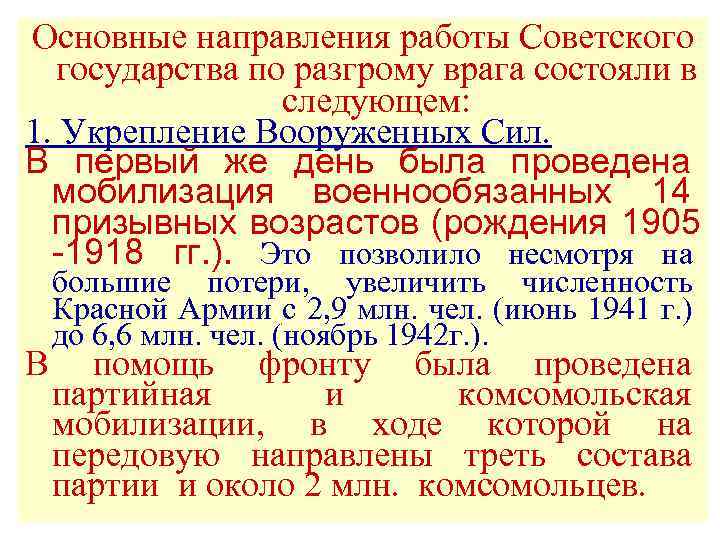 Основные направления работы Советского государства по разгрому врага состояли в следующем:

1. Укрепление Вооруженных Сил.

В первый же день была проведена мобилизация военнообязанных 14 призывных возрастов (рождения 1905 -1918 гг.). Это позволило несмотря на большие потери, увеличить численность Красной Армии с 2,9 млн. чел. (июнь 1941 г.) до 6,6 млн. чел. (ноябрь 1942г.).

В помощь фронту была проведена партийная и комсомольская мобилизации, в ходе которой на передовую направлены треть состава партии и около 2 млн. комсомольцев.